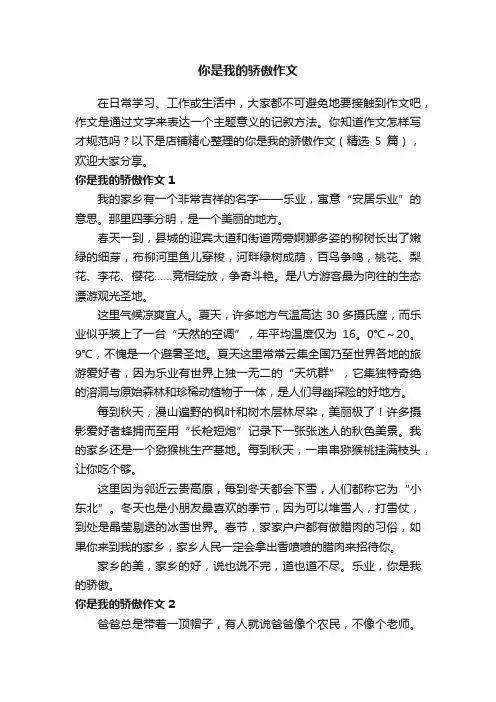 你是我的骄傲作文

在日常学习、工作或生活中，大家都不可避免地要接触到作文吧，作文是通过文字来表达一个主题意义的记叙方法。你知道作文怎样写才规范吗？以下是店铺精心整理的你是我的骄傲作文（精选 5 篇），欢迎大家分享。

你是我的骄傲作文 1

我的家乡有一个非常吉祥的名字——乐业，寓意“安居乐业”的意思。那里四季分明，是一个美丽的地方。

春天一到，县城的迎宾大道和街道两旁婀娜多姿的柳树长出了嫩绿的细芽，布柳河里鱼儿穿梭，河畔绿树成荫，百鸟争鸣，桃花、梨花、李花、樱花……竞相绽放，争奇斗艳。是八方游客最为向往的生态漂游观光圣地。

这里气候凉爽宜人。夏天，许多地方气温高达 30 多摄氏度，而乐业似乎装上了一台“天然的空调”，年平均温度仅为 16。0°C～20。9°C，不愧是一个避暑圣地。夏天这里常常云集全国乃至世界各地的旅游爱好者，因为乐业有世界上独一无二的“天坑群”，它集独特奇绝的溶洞与原始森林和珍稀动植物于一体，是人们寻幽探险的好地方。

每到秋天，漫山遍野的枫叶和树木层林尽染，美丽极了！许多摄影爱好者蜂拥而至用“长枪短炮”记录下一张张迷人的秋色美景。我的家乡还是一个猕猴桃生产基地。每到秋天，一串串猕猴桃挂满枝头，让你吃个够。

这里因为邻近云贵高原，每到冬天都会下雪，人们都称它为“小东北”。冬天也是小朋友最喜欢的季节，因为可以堆雪人，打雪仗，到处是晶莹剔透的冰雪世界。春节，家家户户都有做腊肉的习俗，如果你来到我的家乡，家乡人民一定会拿出香喷喷的腊肉来招待你。

家乡的美，家乡的好，说也说不完，道也道不尽。乐业，你是我的骄傲。

你是我的骄傲作文 2

爸爸总是带着一顶帽子，有人就说爸爸像个农民，不像个老师。